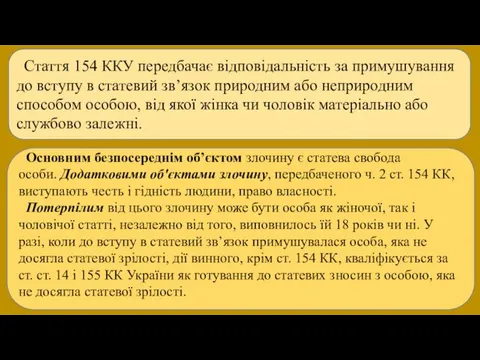 Стаття 154 ККУ передбачає відповідальність за примушування до вступу в статевий зв’язок природним або неприродним способом особою, від якої жінка чи чоловік матеріально або службово залежні.

Основним безпосереднім об’єктом злочину є статева свобода особи. Додатковими об'єктами злочину, передбаченого ч. 2 ст. 154 КК, виступають честь і гідність людини, право власності.

Потерпілим від цього злочину може бути особа як жіночої, так і чоловічої статті, незалежно від того, виповнилось їй 18 років чи ні. У разі, коли до вступу в статевий зв’язок примушувалася особа, яка не досягла статевої зрілості, дії винного, крім ст. 154 КК, кваліфікується за ст. ст. 14 і 155 КК України як готування до статевих зносин з особою, яка не досягла статевої зрілості.